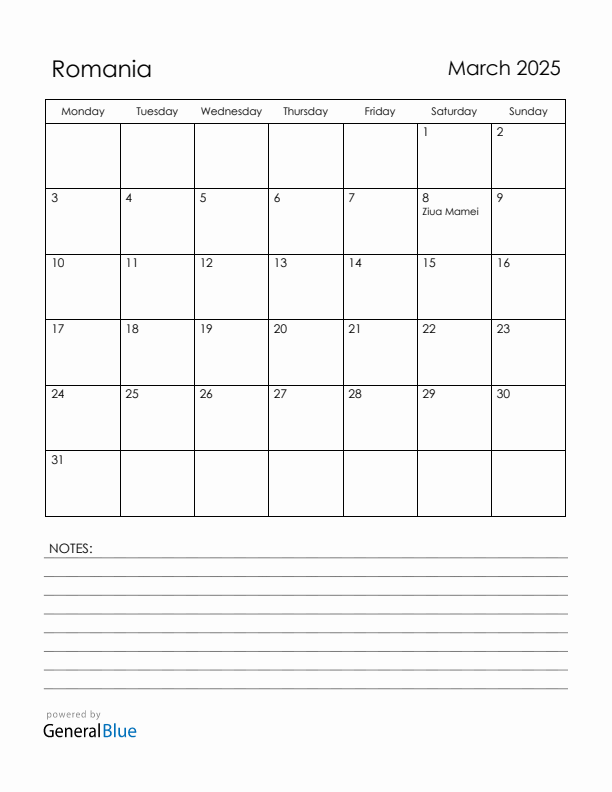 Romania

March 2025

| Monday | Tuesday | Wednesday | Thursday | Friday | Saturday | Sunday |
|---|---|---|---|---|---|---|
| | | | | | 1 | 2 |
| 3 | 4 | 5 | 6 | 7 | 8 Ziua Mamei | 9 |
| 10 | 11 | 12 | 13 | 14 | 15 | 16 |
| 17 | 18 | 19 | 20 | 21 | 22 | 23 |
| 24 | 25 | 26 | 27 | 28 | 29 | 30 |
| 31 | | | | | | |

NOTES:

powered by
GeneralBlue